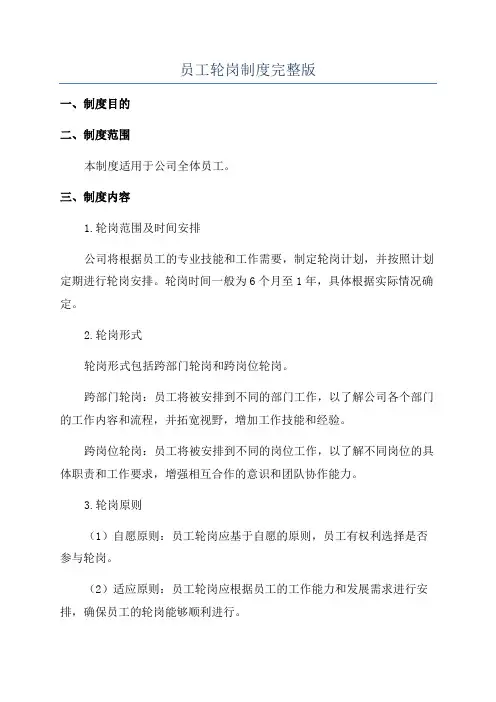 员工轮岗制度完整版

一、制度目的

二、制度范围

本制度适用于公司全体员工。

三、制度内容

1.轮岗范围及时间安排

公司将根据员工的专业技能和工作需要，制定轮岗计划，并按照计划定期进行轮岗安排。轮岗时间一般为6个月至1年，具体根据实际情况确定。

2.轮岗形式

轮岗形式包括跨部门轮岗和跨岗位轮岗。

跨部门轮岗：员工将被安排到不同的部门工作，以了解公司各个部门的工作内容和流程，并拓宽视野，增加工作技能和经验。

跨岗位轮岗：员工将被安排到不同的岗位工作，以了解不同岗位的具体职责和工作要求，增强相互合作的意识和团队协作能力。

3.轮岗原则

（1）自愿原则：员工轮岗应基于自愿的原则，员工有权利选择是否参与轮岗。

（2）适应原则：员工轮岗应根据员工的工作能力和发展需求进行安排，确保员工的轮岗能够顺利进行。